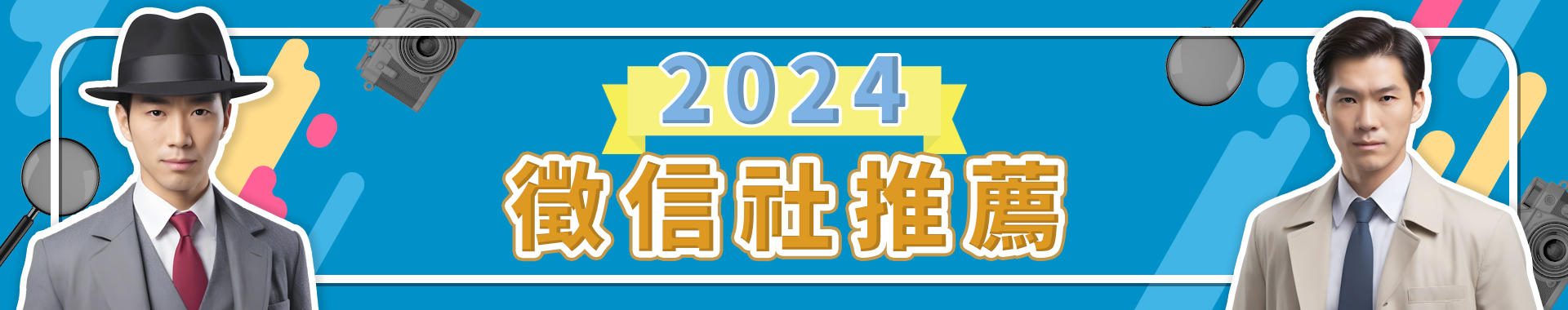 2024
徵信社推薦